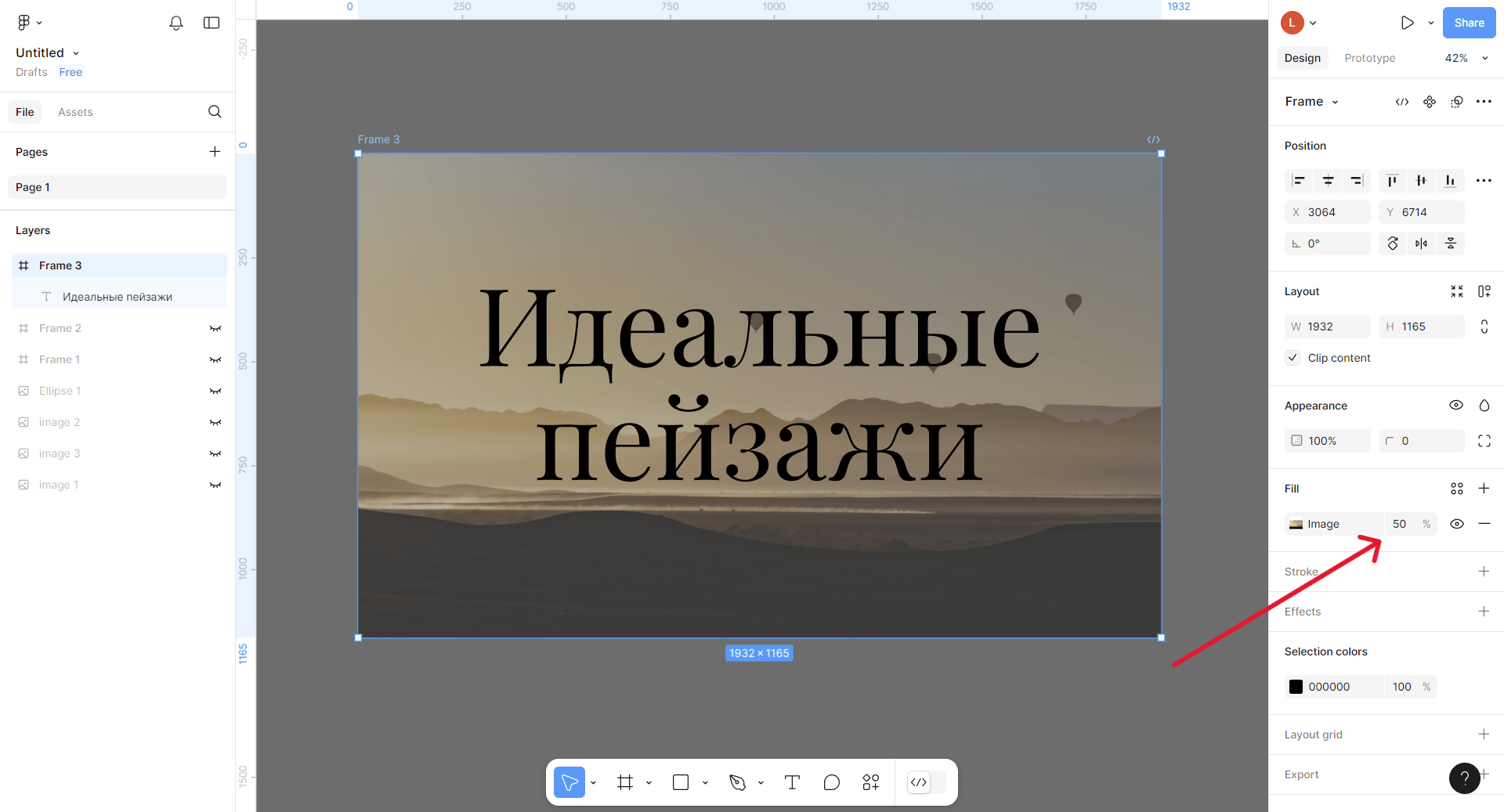 Untitled
Drafts Free

File Assets

Pages

Page 1

Layers

Frame 3
Идеальные пейзажи
Frame 2
Frame 1
Ellipse 1
image 2
image 3
image 1

0 250 500 750 1000 1250 1500 1750 1932

-250 0 250 500 750 1000 1165 1500

Frame 3

Идеальные пейзажи

1932 × 1165

L Share
Design Prototype 42%

Frame

Position

X 3064 Y 6714
0°

Layout
W 1932 H 1165
Clip content

Appearance
100% 0

Fill
Image 50 %

Stroke

Effects

Selection colors
000000 100 %

Layout grid

Export

?